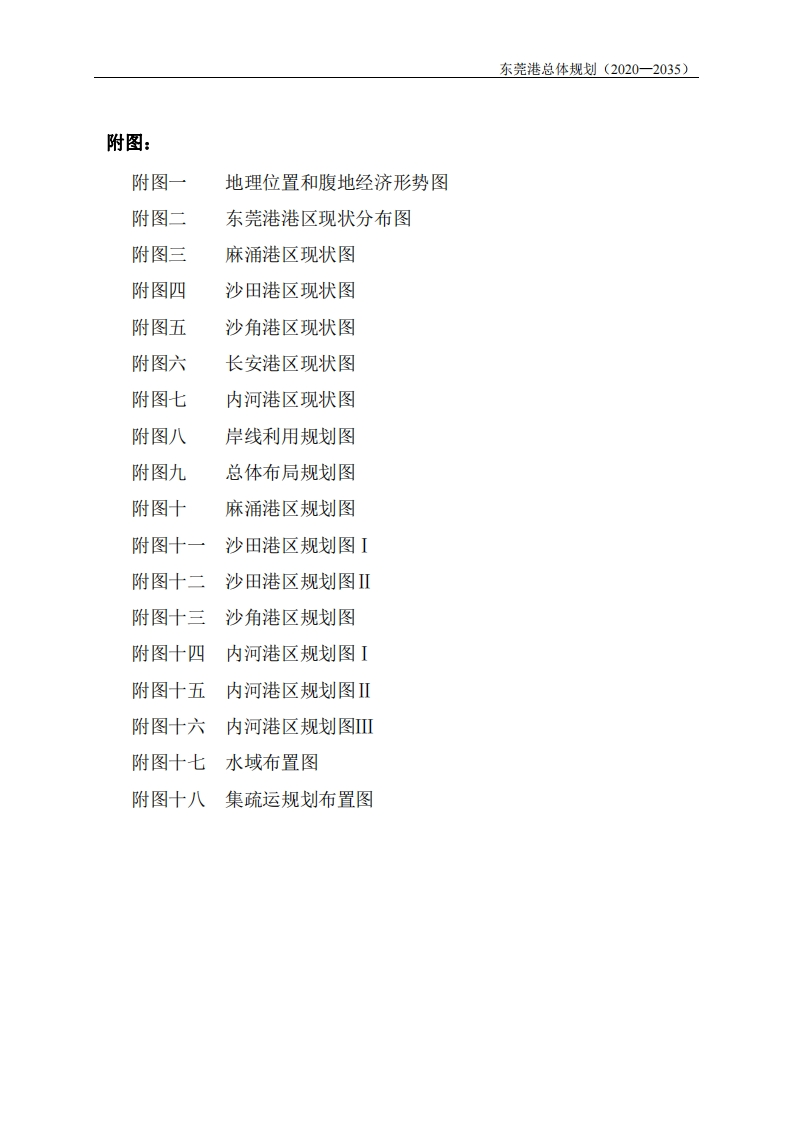 东莞港总体规划（2020—2035）

附图：

附图一 地理位置和腹地经济形势图
附图二 东莞港港区现状分布图
附图三 麻涌港区现状图
附图四 沙田港区现状图
附图五 沙角港区现状图
附图六 长安港区现状图
附图七 内河港区现状图
附图八 岸线利用规划图
附图九 总体布局规划图
附图十 麻涌港区规划图
附图十一 沙田港区规划图Ⅰ
附图十二 沙田港区规划图Ⅱ
附图十三 沙角港区规划图
附图十四 内河港区规划图Ⅰ
附图十五 内河港区规划图Ⅱ
附图十六 内河港区规划图III
附图十七 水域布置图
附图十八 集疏运规划布置图